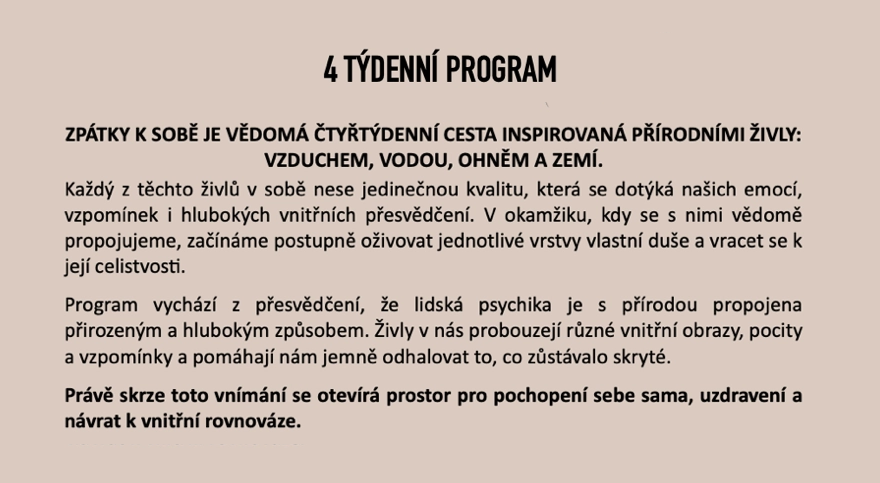 4 TÝDENNÍ PROGRAM

ZPÁTKY K SOBĚ JE VĚDOMÁ ČTYŘTÝDENNÍ CESTA INSPIROVANÁ PŘÍRODNÍMI ŽIVLY: VZDUCHEM, VODOU, OHNĚM A ZEMÍ.

Každý z těchto živlů v sobě nese jedinečnou kvalitu, která se dotýká našich emocí, vzpomínek i hlubokých vnitřních přesvědčení. V okamžiku, kdy se s nimi vědomě propojujeme, začínáme postupně oživovat jednotlivé vrstvy vlastní duše a vracet se k její celistvosti.

Program vychází z přesvědčení, že lidská psychika je s přírodou propojena přirozeným a hlubokým způsobem. Živly v nás probouzejí různé vnitřní obrazy, pocity a vzpomínky a pomáhají nám jemně odhalovat to, co zůstávalo skryté.

Právě skrze toto vnímání se otevírá prostor pro pochopení sebe sama, uzdravení a návrat k vnitřní rovnováze.